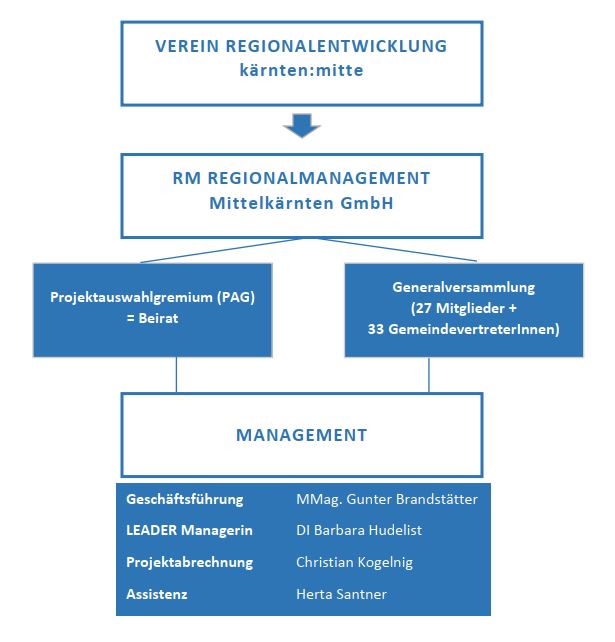 VEREIN REGIONALENTWICKLUNG
kärnten:mitte

RM REGIONALMANAGEMENT
Mittelkärnten GmbH

Projektauswahlgremium (PAG)
= Beirat

Generalversammlung
(27 Mitglieder +
33 GemeindevertreterInnen)

MANAGEMENT

| | |
|---|---|
| Geschäftsführung | MMag. Gunter Brandstätter |
| LEADER Managerin | DI Barbara Hudelist |
| Projektabrechnung | Christian Kogelnig |
| Assistenz | Herta Santner |